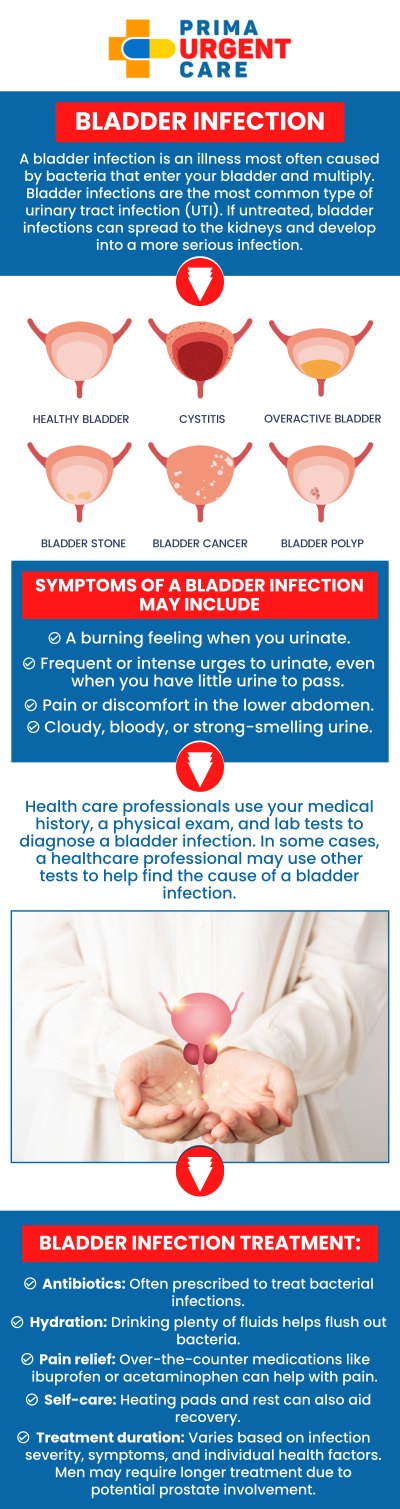 PRIMA URGENT CARE

BLADDER INFECTION

A bladder infection is an illness most often caused by bacteria that enter your bladder and multiply. Bladder infections are the most common type of urinary tract infection (UTI). If untreated, bladder infections can spread to the kidneys and develop into a more serious infection.

HEALTHY BLADDER
CYSTITIS
OVERACTIVE BLADDER
BLADDER STONE
BLADDER CANCER
BLADDER POLYP

SYMPTOMS OF A BLADDER INFECTION MAY INCLUDE

A burning feeling when you urinate.
Frequent or intense urges to urinate, even when you have little urine to pass.
Pain or discomfort in the lower abdomen.
Cloudy, bloody, or strong-smelling urine.

Health care professionals use your medical history, a physical exam, and lab tests to diagnose a bladder infection. In some cases, a healthcare professional may use other tests to help find the cause of a bladder infection.

BLADDER INFECTION TREATMENT:

Antibiotics: Often prescribed to treat bacterial infections.
Hydration: Drinking plenty of fluids helps flush out bacteria.
Pain relief: Over-the-counter medications like ibuprofen or acetaminophen can help with pain.
Self-care: Heating pads and rest can also aid recovery.
Treatment duration: Varies based on infection severity, symptoms, and individual health factors. Men may require longer treatment due to potential prostate involvement.